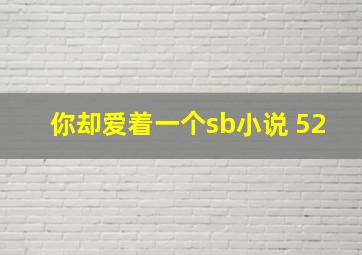 你却爱着一个sb小说 52